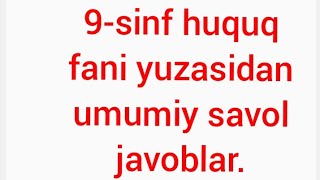 9-sinf huquq fani yuzasidan umumiy savol javoblar.